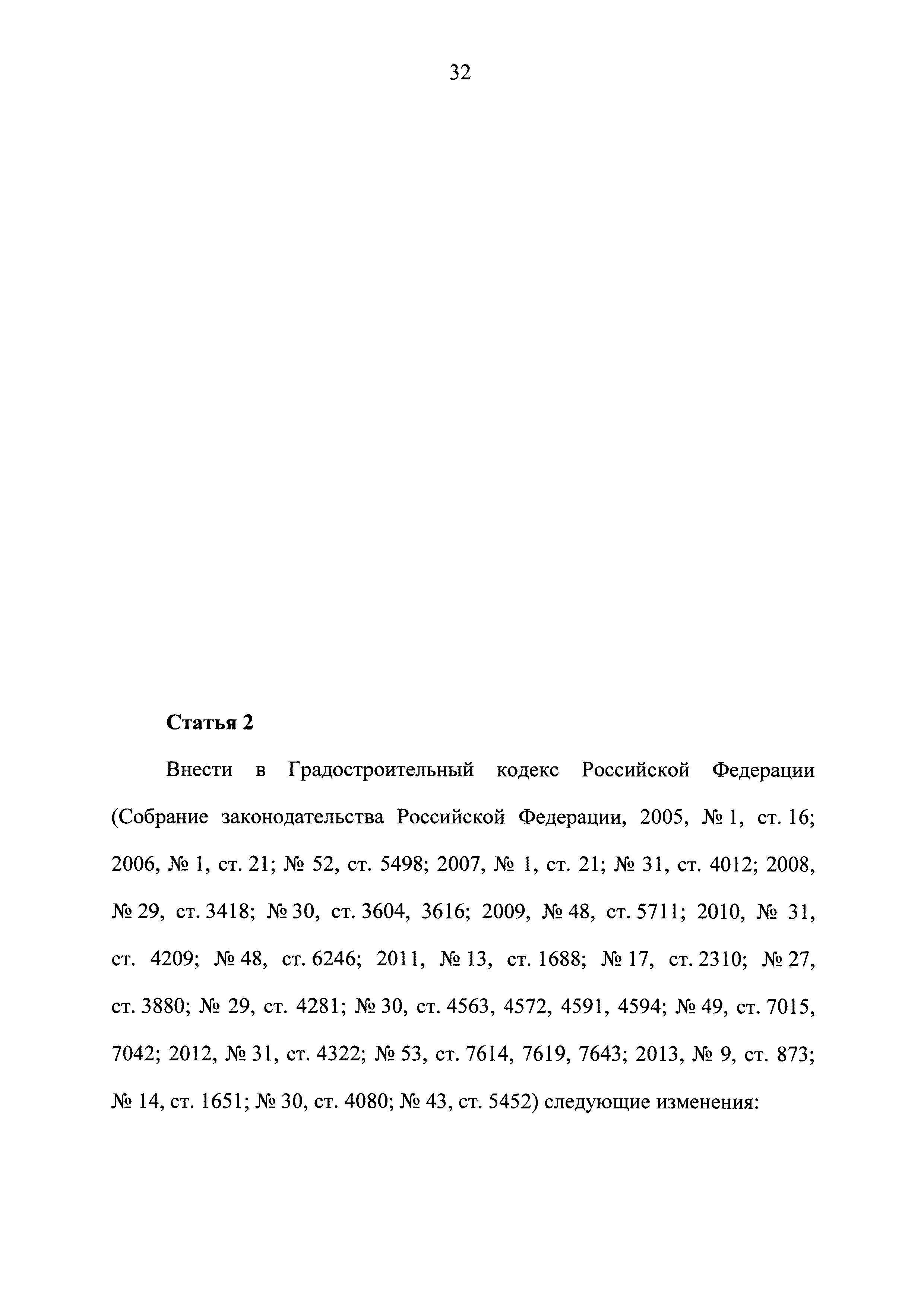 32

Статья 2

Внести в Градостроительный кодекс Российской Федерации (Собрание законодательства Российской Федерации, 2005, № 1, ст. 16; 2006, № 1, ст. 21; № 52, ст. 5498; 2007, № 1, ст. 21; № 31, ст. 4012; 2008, № 29, ст. 3418; № 30, ст. 3604, 3616; 2009, № 48, ст. 5711; 2010, № 31, ст. 4209; № 48, ст. 6246; 2011, № 13, ст. 1688; № 17, ст. 2310; № 27, ст. 3880; № 29, ст. 4281; № 30, ст. 4563, 4572, 4591, 4594; № 49, ст. 7015, 7042; 2012, № 31, ст. 4322; № 53, ст. 7614, 7619, 7643; 2013, № 9, ст. 873; № 14, ст. 1651; № 30, ст. 4080; № 43, ст. 5452) следующие изменения: